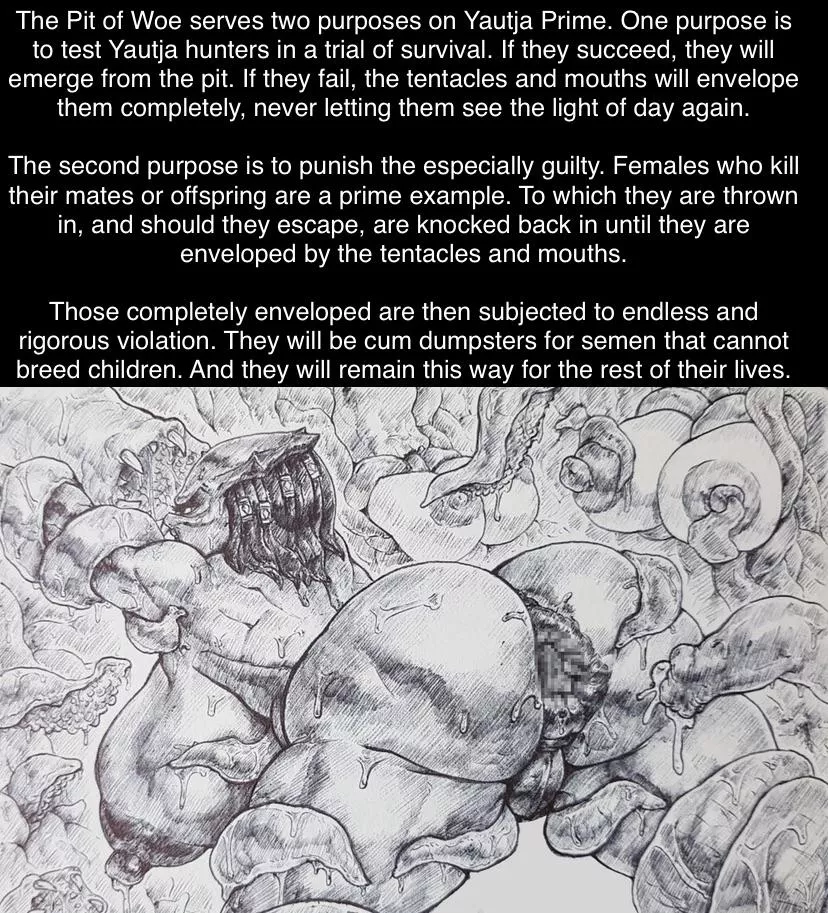 The Pit of Woe serves two purposes on Yautja Prime. One purpose is to test Yautja hunters in a trial of survival. If they succeed, they will emerge from the pit. If they fail, the tentacles and mouths will envelope them completely, never letting them see the light of day again.

The second purpose is to punish the especially guilty. Females who kill their mates or offspring are a prime example. To which they are thrown in, and should they escape, are knocked back in until they are enveloped by the tentacles and mouths.

Those completely enveloped are then subjected to endless and rigorous violation. They will be cum dumpsters for semen that cannot breed children. And they will remain this way for the rest of their lives.